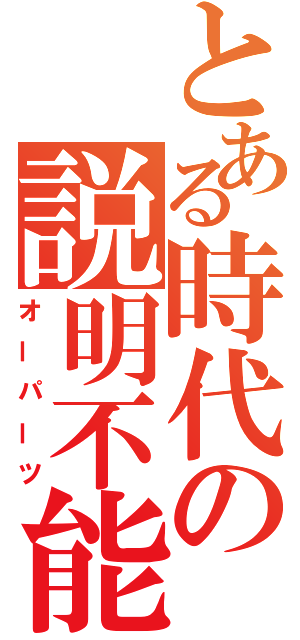 とある時代の説明不能

オーパーツ